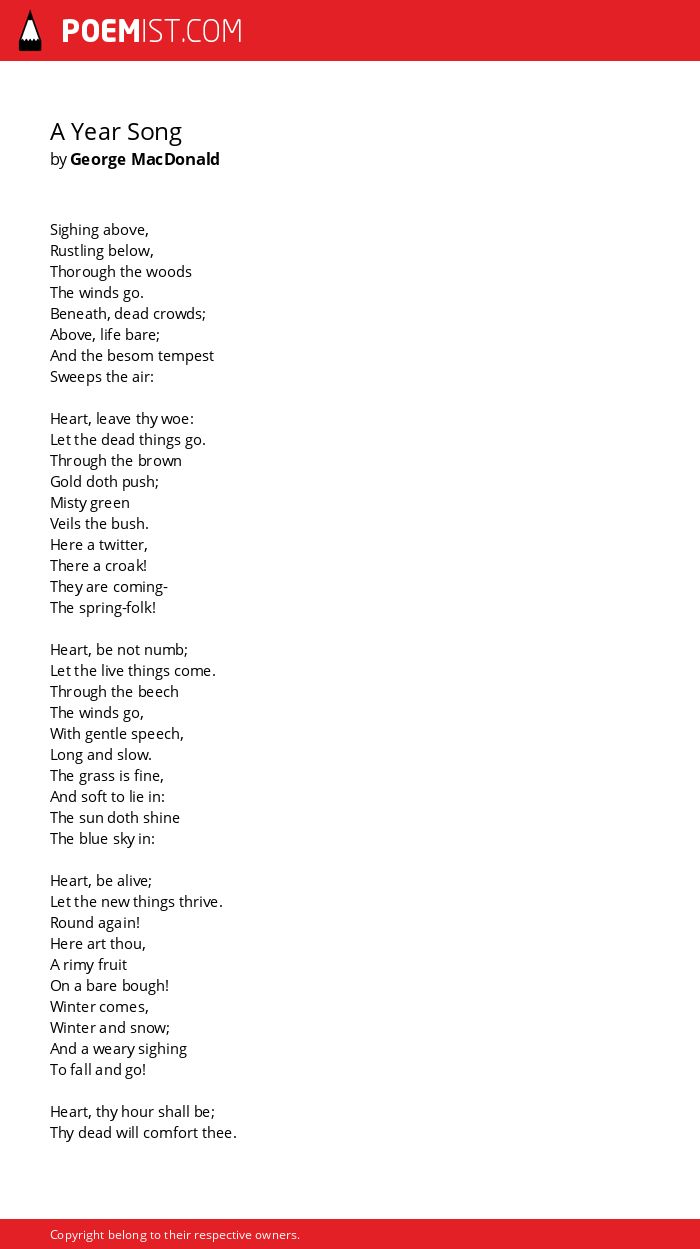 POEMIST.COM

A Year Song
by George MacDonald

Sighing above,
Rustling below,
Thorough the woods
The winds go.
Beneath, dead crowds;
Above, life bare;
And the besom tempest
Sweeps the air:

Heart, leave thy woe:
Let the dead things go.
Through the brown
Gold doth push;
Misty green
Veils the bush.
Here a twitter,
There a croak!
They are coming-
The spring-folk!

Heart, be not numb;
Let the live things come.
Through the beech
The winds go,
With gentle speech,
Long and slow.
The grass is fine,
And soft to lie in:
The sun doth shine
The blue sky in:

Heart, be alive;
Let the new things thrive.
Round again!
Here art thou,
A rimy fruit
On a bare bough!
Winter comes,
Winter and snow;
And a weary sighing
To fall and go!

Heart, thy hour shall be;
Thy dead will comfort thee.

Copyright belong to their respective owners.